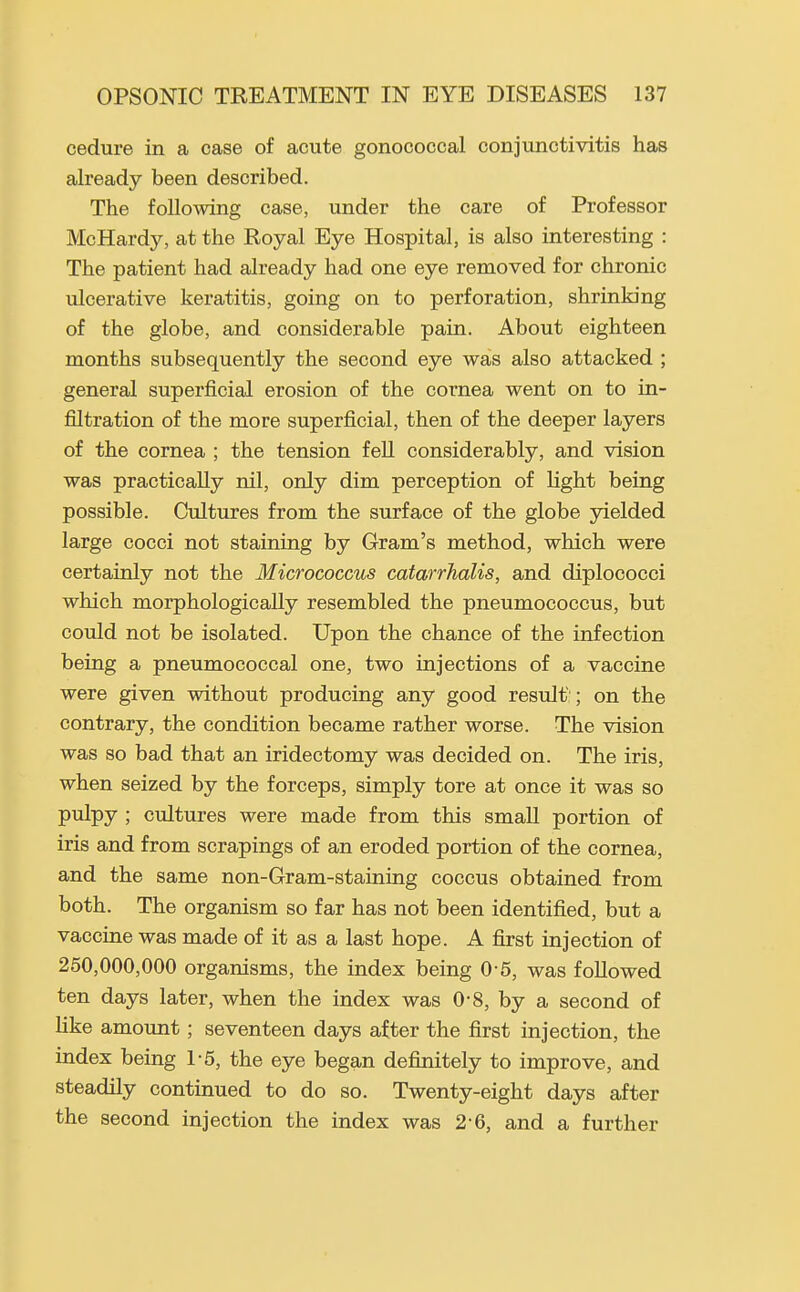 OPSONIC TREATMENT IN EYE DISEASES 137

cedure in a case of acute gonococcal conjunctivitis has already been described.

The following case, under the care of Professor McHardy, at the Royal Eye Hospital, is also interesting : The patient had already had one eye removed for chronic ulcerative keratitis, going on to perforation, shrinking of the globe, and considerable pain. About eighteen months subsequently the second eye was also attacked ; general superficial erosion of the cornea went on to infiltration of the more superficial, then of the deeper layers of the cornea ; the tension fell considerably, and vision was practically nil, only dim perception of light being possible. Cultures from the surface of the globe yielded large cocci not staining by Gram's method, which were certainly not the Micrococcus catarrhalis, and diplococci which morphologically resembled the pneumococcus, but could not be isolated. Upon the chance of the infection being a pneumococcal one, two injections of a vaccine were given without producing any good result ; on the contrary, the condition became rather worse. The vision was so bad that an iridectomy was decided on. The iris, when seized by the forceps, simply tore at once it was so pulpy ; cultures were made from this small portion of iris and from scrapings of an eroded portion of the cornea, and the same non-Gram-staining coccus obtained from both. The organism so far has not been identified, but a vaccine was made of it as a last hope. A first injection of 250,000,000 organisms, the index being 0·5, was followed ten days later, when the index was 0·8, by a second of like amount ; seventeen days after the first injection, the index being 1·5, the eye began definitely to improve, and steadily continued to do so. Twenty-eight days after the second injection the index was 2·6, and a further